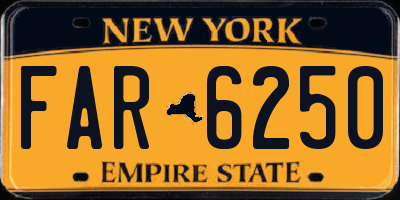 NEW YORK

FAR 6250

EMPIRE STATE